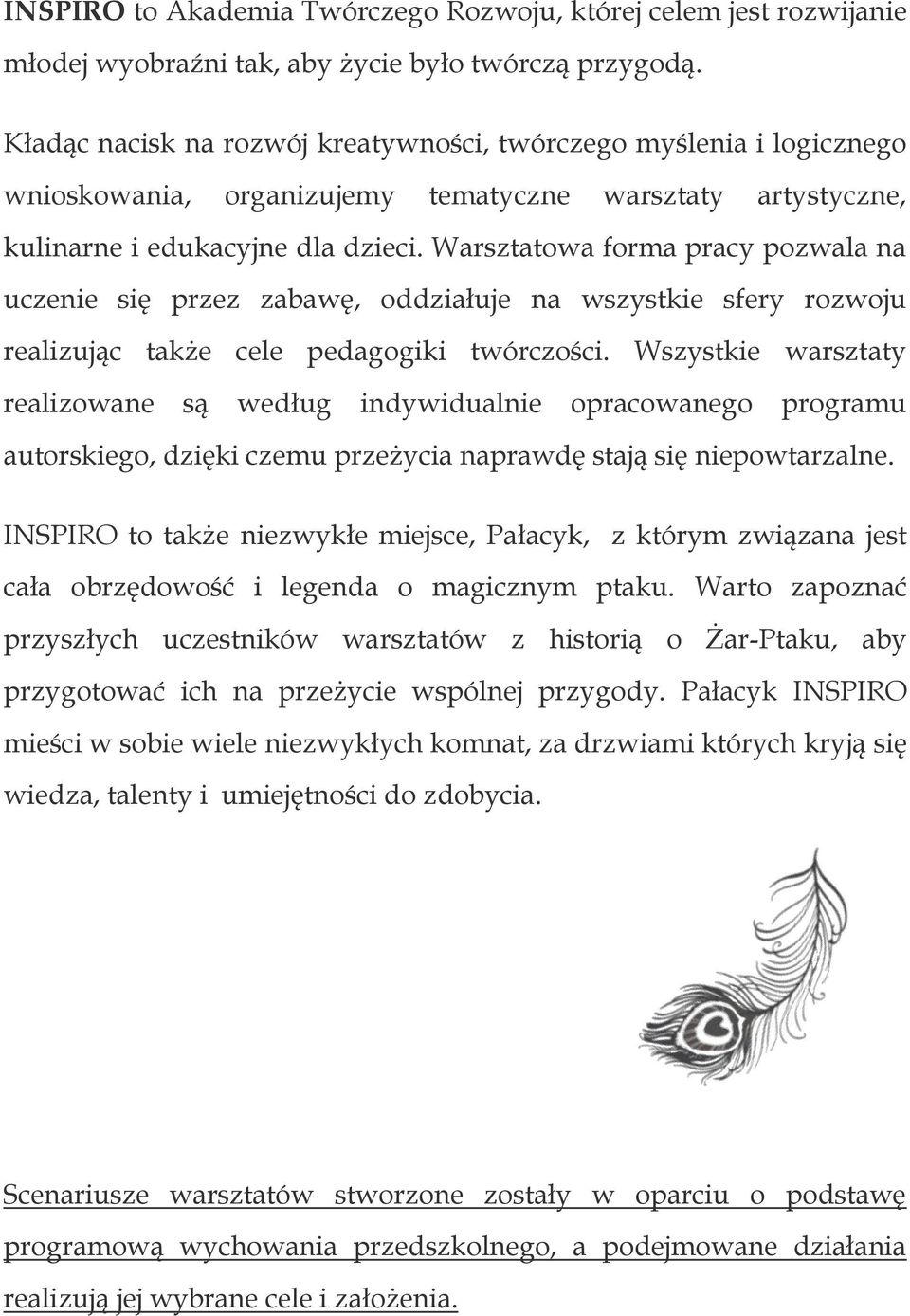 INSPIRO to Akademia Twórczego Rozwoju, której celem jest rozwijanie młodej wyobraźni tak, aby życie było twórczą przygodą.

Kładąc nacisk na rozwój kreatywności, twórczego myślenia i logicznego wnioskowania, organizujemy tematyczne warsztaty artystyczne, kulinarne i edukacyjne dla dzieci. Warsztatowa forma pracy pozwala na uczenie się przez zabawę, oddziałuje na wszystkie sfery rozwoju realizując także cele pedagogiki twórczości. Wszystkie warsztaty realizowane są według indywidualnie opracowanego programu autorskiego, dzięki czemu przeżycia naprawdę stają się niepowtarzalne.

INSPIRO to także niezwykłe miejsce, Pałacyk, z którym związana jest cała obrzędowość i legenda o magicznym ptaku. Warto zapoznać przyszłych uczestników warsztatów z historią o Żar-Ptaku, aby przygotować ich na przeżycie wspólnej przygody. Pałacyk INSPIRO mieści w sobie wiele niezwykłych komnat, za drzwiami których kryją się wiedza, talenty i umiejętności do zdobycia.

Scenariusze warsztatów stworzone zostały w oparciu o podstawę programową wychowania przedszkolnego, a podejmowane działania realizują jej wybrane cele i założenia.